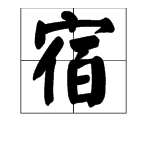 宿